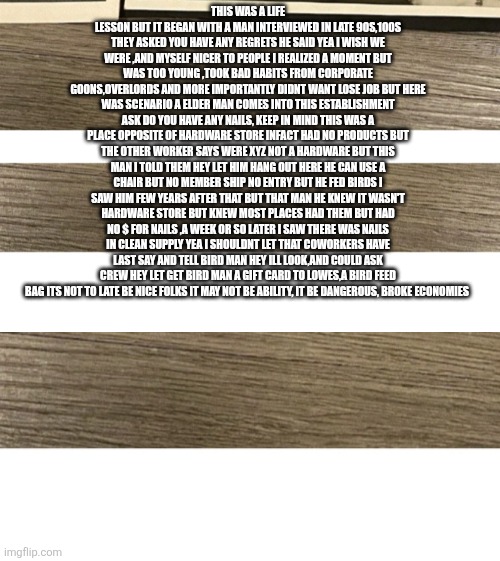 THIS WAS A LIFE LESSON BUT IT BEGAN WITH A MAN INTERVIEWED IN LATE 90S,100S THEY ASKED YOU HAVE ANY REGRETS HE SAID YEA I WISH WE WERE ,AND MYSELF NICER TO PEOPLE I REALIZED A MOMENT BUT WAS TOO YOUNG ,TOOK BAD HABITS FROM CORPORATE GOONS,OVERLORDS AND MORE IMPORTANTLY DIDNT WANT LOSE JOB BUT HERE WAS SCENARIO A ELDER MAN COMES INTO THIS ESTABLISHMENT ASK DO YOU HAVE ANY NAILS, KEEP IN MIND THIS WAS A PLACE OPPOSITE OF HARDWARE STORE INFACT HAD NO PRODUCTS BUT THE OTHER WORKER SAYS WERE XYZ NOT A HARDWARE BUT THIS MAN I TOLD THEM HEY LET HIM HANG OUT HERE HE CAN USE A CHAIR BUT NO MEMBER SHIP NO ENTRY BUT HE FED BIRDS I SAW HIM FEW YEARS AFTER THAT BUT THAT MAN HE KNEW IT WASN'T HARDWARE STORE BUT KNEW MOST PLACES HAD THEM BUT HAD NO $ FOR NAILS ,A WEEK OR SO LATER I SAW THERE WAS NAILS IN CLEAN SUPPLY YEA I SHOULDNT LET THAT COWORKERS HAVE LAST SAY AND TELL BIRD MAN HEY ILL LOOK,AND COULD ASK CREW HEY LET GET BIRD MAN A GIFT CARD TO LOWES,A BIRD FEED BAG ITS NOT TO LATE BE NICE FOLKS IT MAY NOT BE ABILITY, IT BE DANGEROUS, BROKE ECONOMIES

imgflip.com